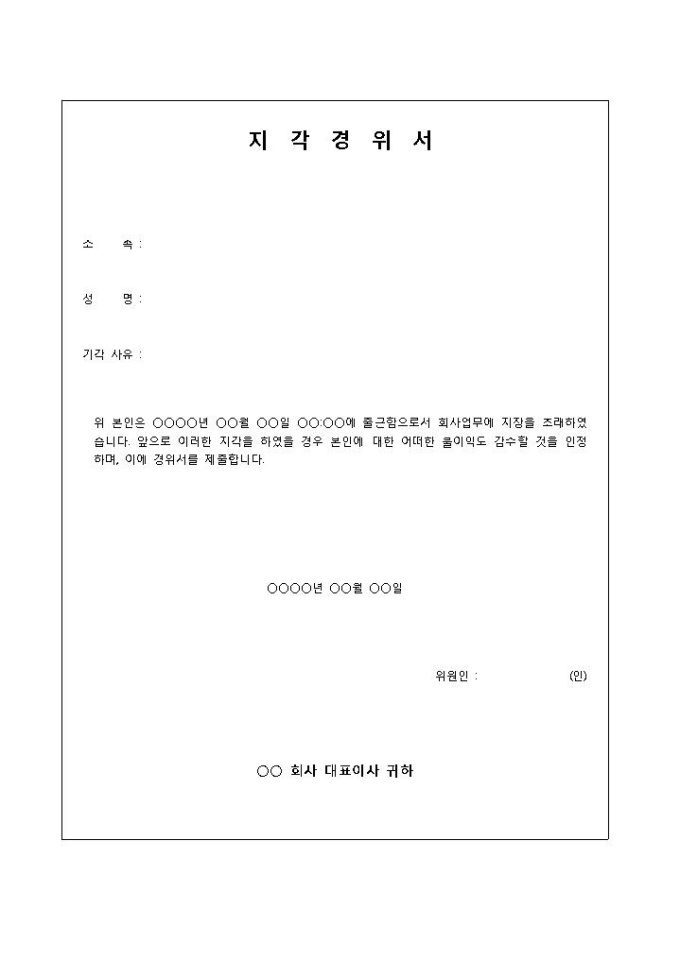 지 각 경 위 서

소 속 :

성 명 :

기각 사유 :

위 본인은 ○○○○년 ○○월 ○○일 ○○:○○에 출근함으로서 회사업무에 지장을 초래하였습니다. 앞으로 이러한 지각을 하였을 경우 본인에 대한 어떠한 불이익도 감수할 것을 인정하며, 이에 경위서를 제출합니다.

○○○○년 ○○월 ○○일

위원인 : (인)

○○ 회사 대표이사 귀하